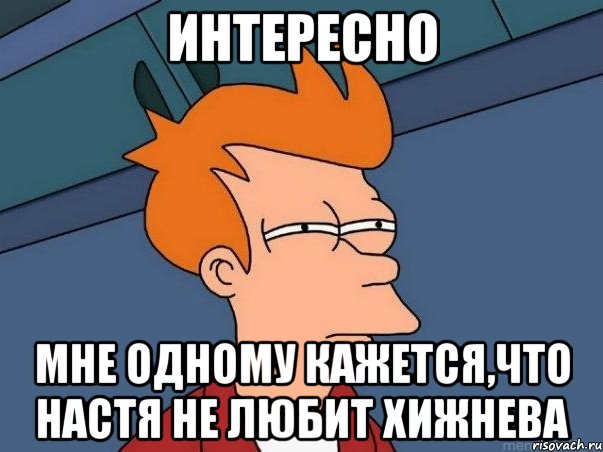 ИНТЕРЕСНО

МНЕ ОДНОМУ КАЖЕТСЯ,ЧТО НАСТЯ НЕ ЛЮБИТ ХИЖНЕВА

risovach.ru